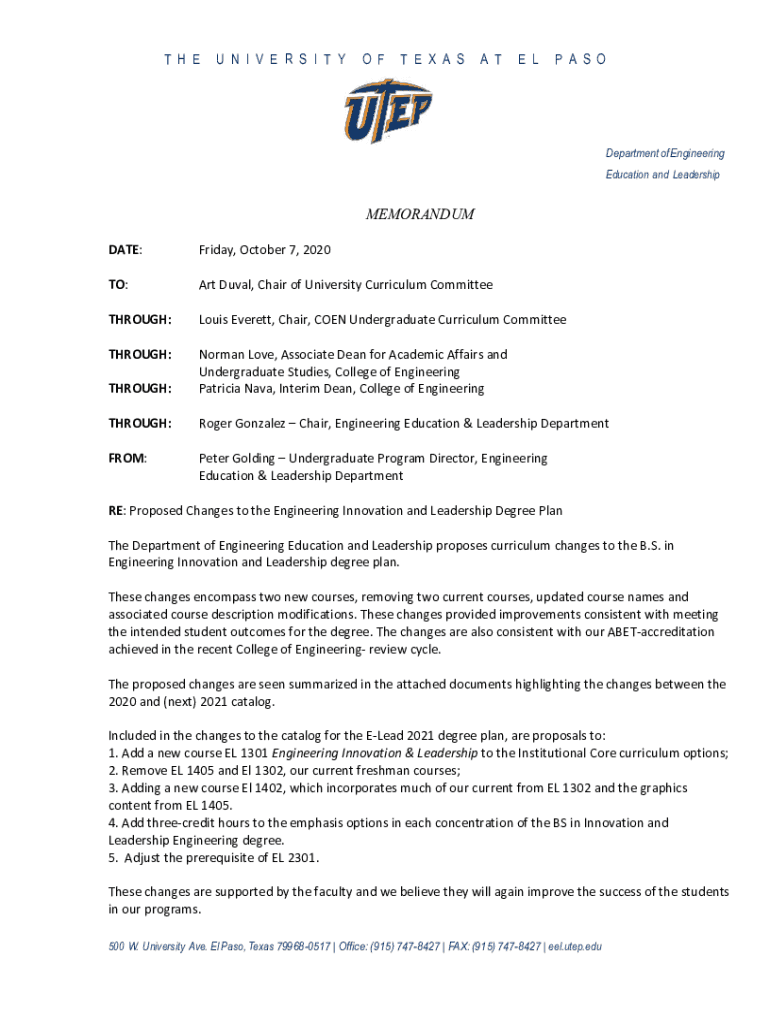 THE UNIVERSITY OF TEXAS AT EL PASO

UTEP

Department of Engineering
Education and Leadership

MEMORANDUM

DATE: Friday, October 7, 2020

TO: Art Duval, Chair of University Curriculum Committee

THROUGH: Louis Everett, Chair, COEN Undergraduate Curriculum Committee

THROUGH: Norman Love, Associate Dean for Academic Affairs and Undergraduate Studies, College of Engineering

THROUGH: Patricia Nava, Interim Dean, College of Engineering

THROUGH: Roger Gonzalez – Chair, Engineering Education & Leadership Department

FROM: Peter Golding – Undergraduate Program Director, Engineering Education & Leadership Department

RE: Proposed Changes to the Engineering Innovation and Leadership Degree Plan

The Department of Engineering Education and Leadership proposes curriculum changes to the B.S. in Engineering Innovation and Leadership degree plan.

These changes encompass two new courses, removing two current courses, updated course names and associated course description modifications. These changes provided improvements consistent with meeting the intended student outcomes for the degree. The changes are also consistent with our ABET-accreditation achieved in the recent College of Engineering- review cycle.

The proposed changes are seen summarized in the attached documents highlighting the changes between the 2020 and (next) 2021 catalog.

Included in the changes to the catalog for the E-Lead 2021 degree plan, are proposals to:
1. Add a new course EL 1301 Engineering Innovation & Leadership to the Institutional Core curriculum options;
2. Remove EL 1405 and El 1302, our current freshman courses;
3. Adding a new course El 1402, which incorporates much of our current from EL 1302 and the graphics content from EL 1405.
4. Add three-credit hours to the emphasis options in each concentration of the BS in Innovation and Leadership Engineering degree.
5. Adjust the prerequisite of EL 2301.

These changes are supported by the faculty and we believe they will again improve the success of the students in our programs.

500 W. University Ave. El Paso, Texas 79968-0517 | Office: (915) 747-8427 | FAX: (915) 747-8427 | eel.utep.edu